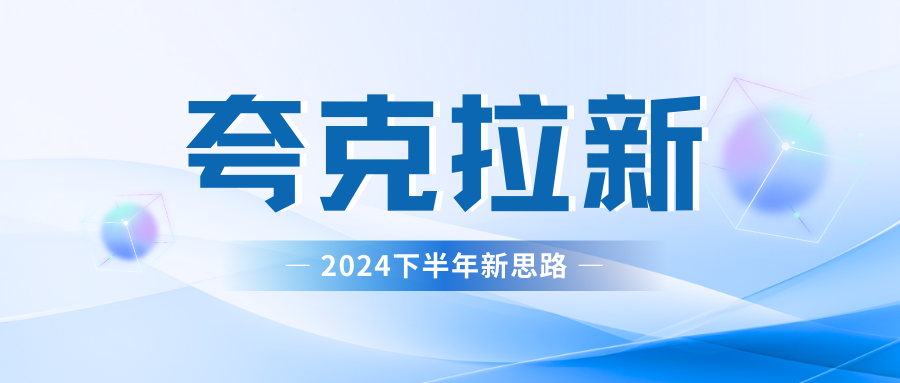 夸克拉新

— 2024下半年新思路 —